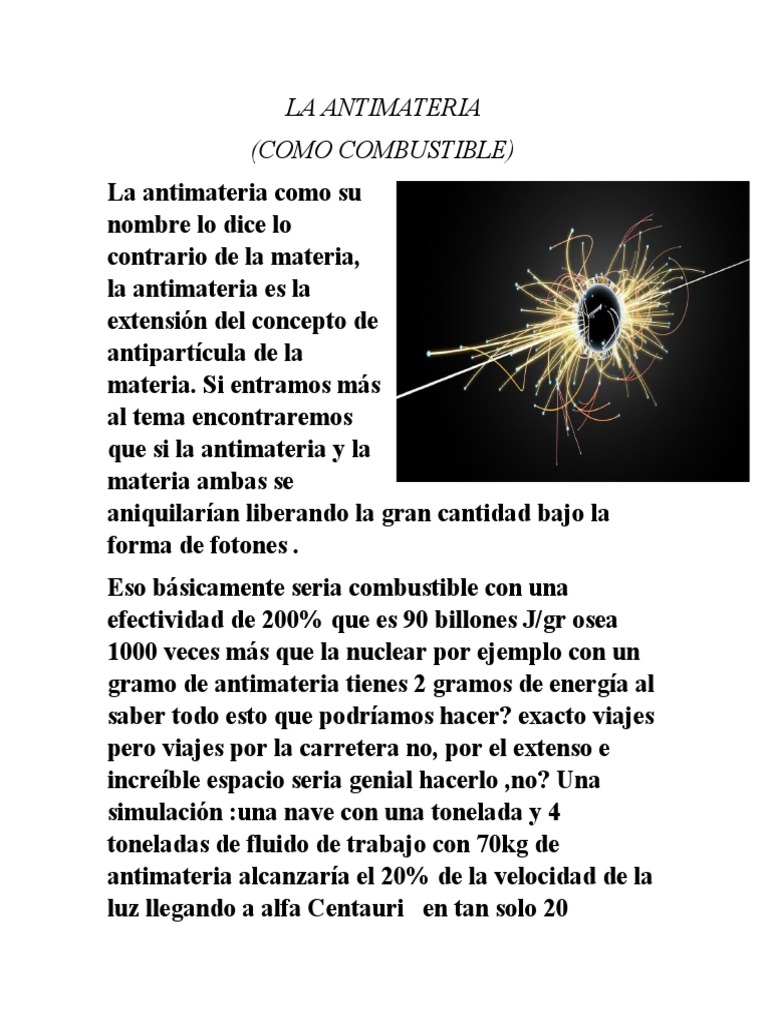 LA ANTIMATERIA
(COMO COMBUSTIBLE)

La antimateria como su nombre lo dice lo contrario de la materia, la antimateria es la extensión del concepto de antipartícula de la materia. Si entramos más al tema encontraremos que si la antimateria y la materia ambas se aniquilarían liberando la gran cantidad bajo la forma de fotones .

Eso básicamente seria combustible con una efectividad de 200% que es 90 billones J/gr osea 1000 veces más que la nuclear por ejemplo con un gramo de antimateria tienes 2 gramos de energía al saber todo esto que podríamos hacer? exacto viajes pero viajes por la carretera no, por el extenso e increíble espacio seria genial hacerlo ,no? Una simulación :una nave con una tonelada y 4 toneladas de fluido de trabajo con 70kg de antimateria alcanzaría el 20% de la velocidad de la luz llegando a alfa Centauri en tan solo 20